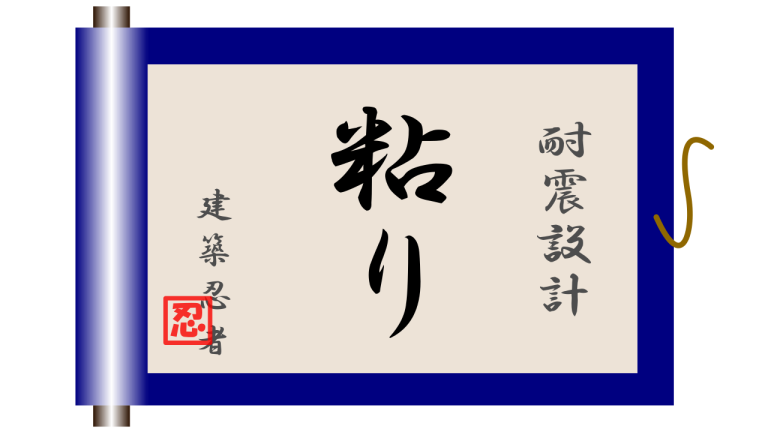 耐震設計

粘り

建築忍者

忍